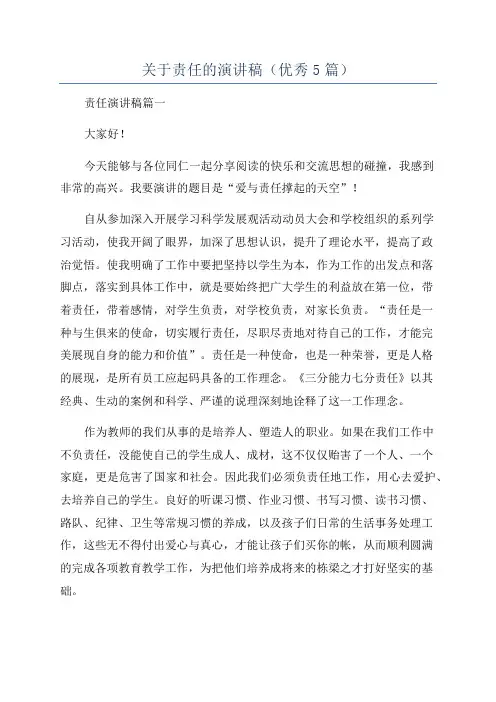 关于责任的演讲稿（优秀5篇）

责任演讲稿篇一

大家好！

今天能够与各位同仁一起分享阅读的快乐和交流思想的碰撞，我感到非常的高兴。我要演讲的题目是“爱与责任撑起的天空”！

自从参加深入开展学习科学发展观活动动员大会和学校组织的系列学习活动，使我开阔了眼界，加深了思想认识，提升了理论水平，提高了政治觉悟。使我明确了工作中要把坚持以学生为本，作为工作的出发点和落脚点，落实到具体工作中，就是要始终把广大学生的利益放在第一位，带着责任，带着感情，对学生负责，对学校负责，对家长负责。“责任是一种与生俱来的使命，切实履行责任，尽职尽责地对待自己的工作，才能完美展现自身的能力和价值”。责任是一种使命，也是一种荣誉，更是人格的展现，是所有员工应起码具备的工作理念。《三分能力七分责任》以其经典、生动的案例和科学、严谨的说理深刻地诠释了这一工作理念。

作为教师的我们从事的是培养人、塑造人的职业。如果在我们工作中不负责任，没能使自己的学生成人、成材，这不仅仅贻害了一个人、一个家庭，更是危害了国家和社会。因此我们必须负责任地工作，用心去爱护、去培养自己的学生。良好的听课习惯、作业习惯、书写习惯、读书习惯、路队、纪律、卫生等常规习惯的养成，以及孩子们日常的生活事务处理工作，这些无不得付出爱心与真心，才能让孩子们买你的帐，从而顺利圆满的完成各项教育教学工作，为把他们培养成将来的栋梁之才打好坚实的基础。